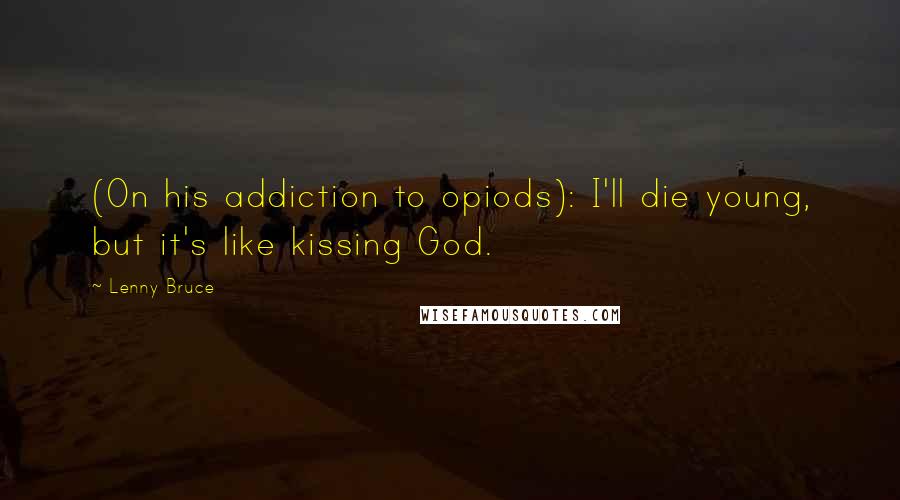 (On his addiction to opiods): I'll die young, but it's like kissing God.

~ Lenny Bruce

WISEFAMOUSQUOTES.COM